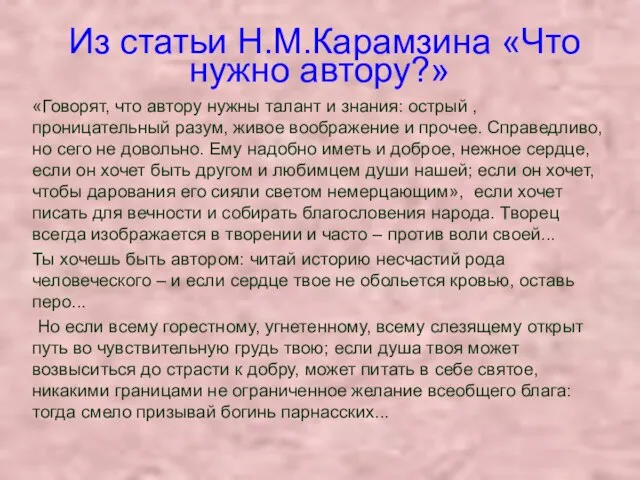 Из статьи Н.М.Карамзина «Что нужно автору?»

«Говорят, что автору нужны талант и знания: острый , проницательный разум, живое воображение и прочее. Справедливо, но сего не довольно. Ему надобно иметь и доброе, нежное сердце, если он хочет быть другом и любимцем души нашей; если он хочет, чтобы дарования его сияли светом немерцающим», если хочет писать для вечности и собирать благословения народа. Творец всегда изображается в творении и часто – против воли своей...

Ты хочешь быть автором: читай историю несчастий рода человеческого – и если сердце твое не обольется кровью, оставь перо...

Но если всему горестному, угнетенному, всему слезящему открыт путь во чувствительную грудь твою; если душа твоя может возвыситься до страсти к добру, может питать в себе святое, никакими границами не ограниченное желание всеобщего блага: тогда смело призывай богинь парнасских...